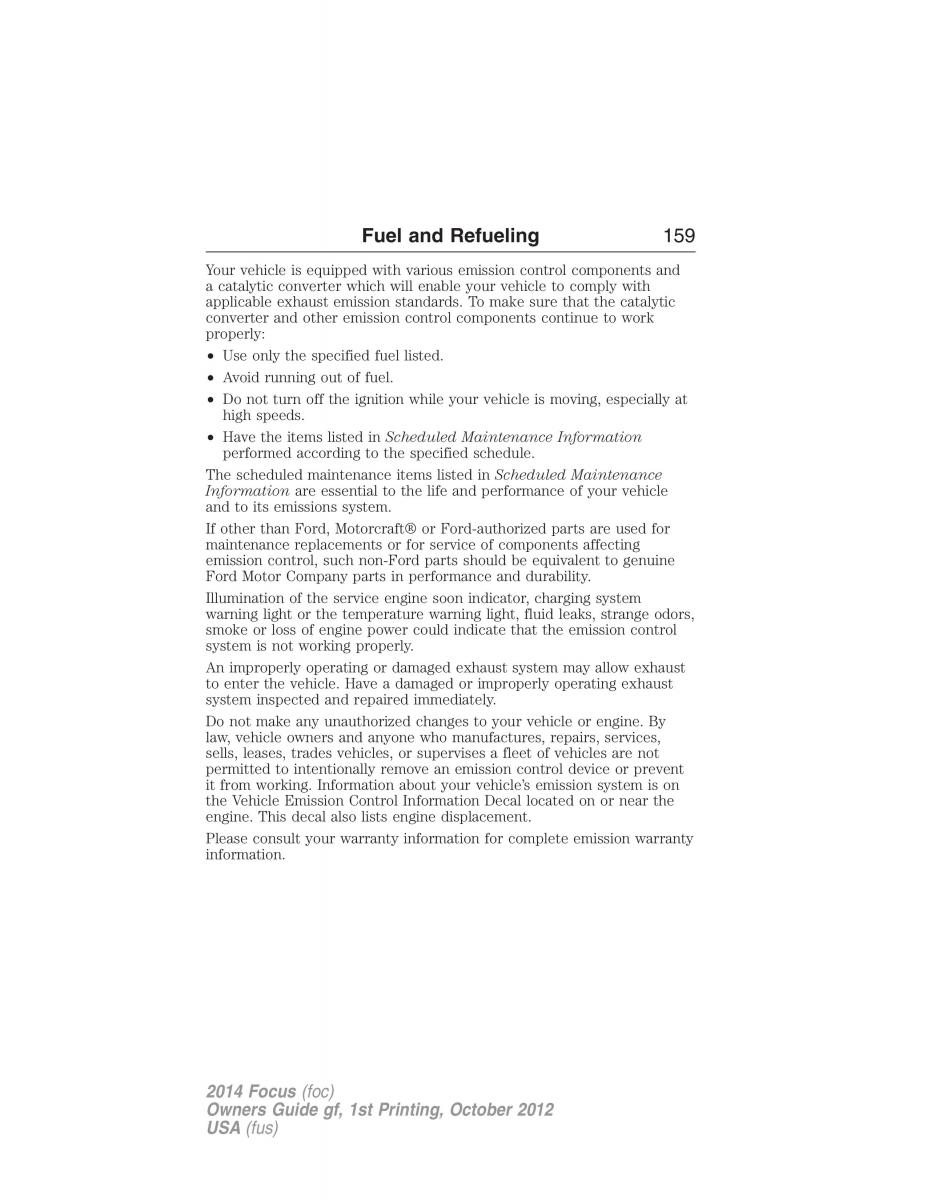 Fuel and Refueling 159

Your vehicle is equipped with various emission control components and a catalytic converter which will enable your vehicle to comply with applicable exhaust emission standards. To make sure that the catalytic converter and other emission control components continue to work properly:

• Use only the specified fuel listed.
• Avoid running out of fuel.
• Do not turn off the ignition while your vehicle is moving, especially at high speeds.
• Have the items listed in Scheduled Maintenance Information performed according to the specified schedule.

The scheduled maintenance items listed in Scheduled Maintenance Information are essential to the life and performance of your vehicle and to its emissions system.

If other than Ford, Motorcraft® or Ford-authorized parts are used for maintenance replacements or for service of components affecting emission control, such non-Ford parts should be equivalent to genuine Ford Motor Company parts in performance and durability.

Illumination of the service engine soon indicator, charging system warning light or the temperature warning light, fluid leaks, strange odors, smoke or loss of engine power could indicate that the emission control system is not working properly.

An improperly operating or damaged exhaust system may allow exhaust to enter the vehicle. Have a damaged or improperly operating exhaust system inspected and repaired immediately.

Do not make any unauthorized changes to your vehicle or engine. By law, vehicle owners and anyone who manufactures, repairs, services, sells, leases, trades vehicles, or supervises a fleet of vehicles are not permitted to intentionally remove an emission control device or prevent it from working. Information about your vehicle's emission system is on the Vehicle Emission Control Information Decal located on or near the engine. This decal also lists engine displacement.

Please consult your warranty information for complete emission warranty information.

2014 Focus (foc)
Owners Guide gf, 1st Printing, October 2012
USA (fus)